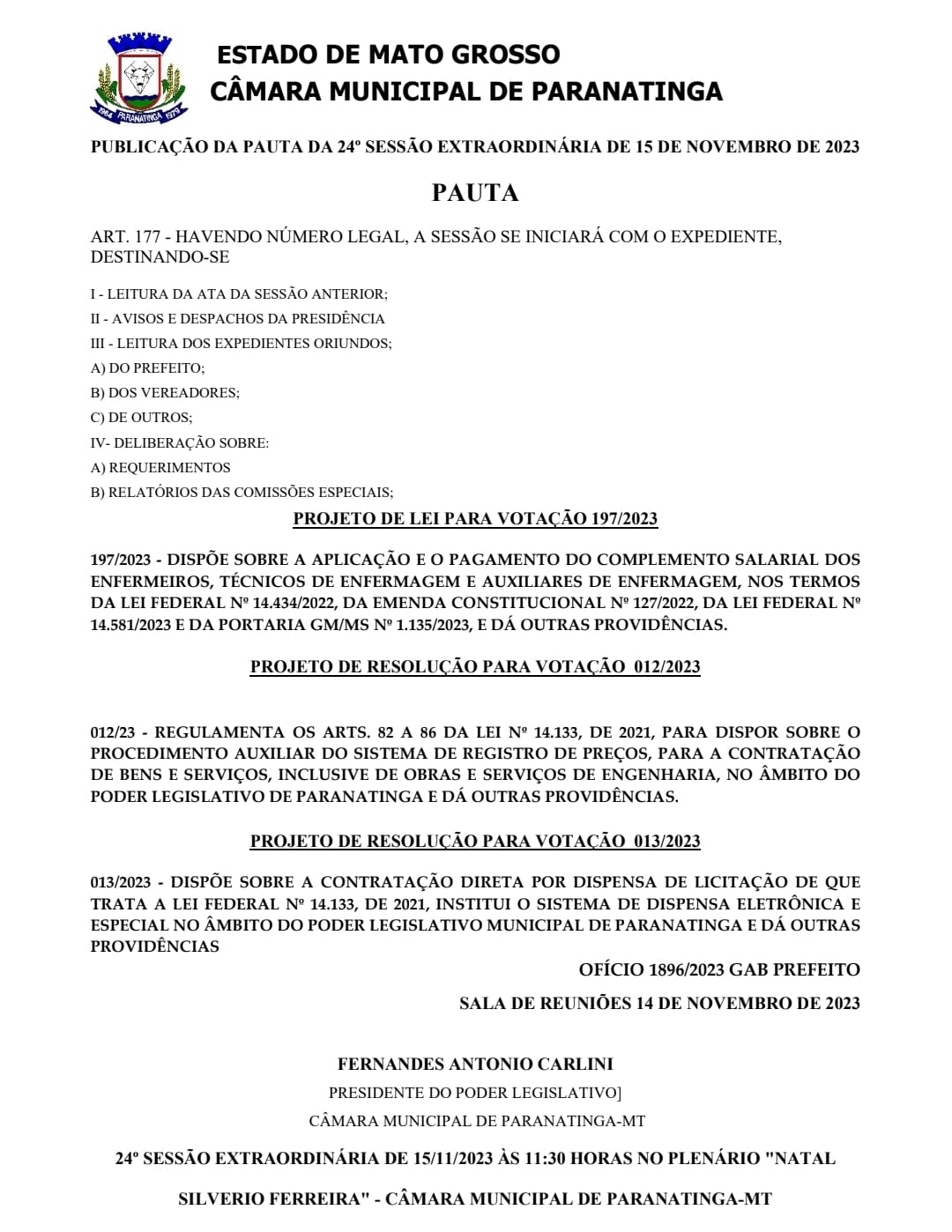 1964 PARANATINGA 1979

ESTADO DE MATO GROSSO
CÂMARA MUNICIPAL DE PARANATINGA

PUBLICAÇÃO DA PAUTA DA 24º SESSÃO EXTRAORDINÁRIA DE 15 DE NOVEMBRO DE 2023

PAUTA

ART. 177 - HAVENDO NÚMERO LEGAL, A SESSÃO SE INICIARÁ COM O EXPEDIENTE, DESTINANDO-SE

I - LEITURA DA ATA DA SESSÃO ANTERIOR;
II - AVISOS E DESPACHOS DA PRESIDÊNCIA
III - LEITURA DOS EXPEDIENTES ORIUNDOS;
A) DO PREFEITO;
B) DOS VEREADORES;
C) DE OUTROS;
IV- DELIBERAÇÃO SOBRE:
A) REQUERIMENTOS
B) RELATÓRIOS DAS COMISSÕES ESPECIAIS;

PROJETO DE LEI PARA VOTAÇÃO 197/2023

197/2023 - DISPÕE SOBRE A APLICAÇÃO E O PAGAMENTO DO COMPLEMENTO SALARIAL DOS ENFERMEIROS, TÉCNICOS DE ENFERMAGEM E AUXILIARES DE ENFERMAGEM, NOS TERMOS DA LEI FEDERAL Nº 14.434/2022, DA EMENDA CONSTITUCIONAL Nº 127/2022, DA LEI FEDERAL Nº 14.581/2023 E DA PORTARIA GM/MS Nº 1.135/2023, E DÁ OUTRAS PROVIDÊNCIAS.

PROJETO DE RESOLUÇÃO PARA VOTAÇÃO 012/2023

012/23 - REGULAMENTA OS ARTS. 82 A 86 DA LEI Nº 14.133, DE 2021, PARA DISPOR SOBRE O PROCEDIMENTO AUXILIAR DO SISTEMA DE REGISTRO DE PREÇOS, PARA A CONTRATAÇÃO DE BENS E SERVIÇOS, INCLUSIVE DE OBRAS E SERVIÇOS DE ENGENHARIA, NO ÂMBITO DO PODER LEGISLATIVO DE PARANATINGA E DÁ OUTRAS PROVIDÊNCIAS.

PROJETO DE RESOLUÇÃO PARA VOTAÇÃO 013/2023

013/2023 - DISPÕE SOBRE A CONTRATAÇÃO DIRETA POR DISPENSA DE LICITAÇÃO DE QUE TRATA A LEI FEDERAL Nº 14.133, DE 2021, INSTITUI O SISTEMA DE DISPENSA ELETRÔNICA E ESPECIAL NO ÂMBITO DO PODER LEGISLATIVO MUNICIPAL DE PARANATINGA E DÁ OUTRAS PROVIDÊNCIAS

OFÍCIO 1896/2023 GAB PREFEITO

SALA DE REUNIÕES 14 DE NOVEMBRO DE 2023

FERNANDES ANTONIO CARLINI
PRESIDENTE DO PODER LEGISLATIVO]
CÂMARA MUNICIPAL DE PARANATINGA-MT

24º SESSÃO EXTRAORDINÁRIA DE 15/11/2023 ÀS 11:30 HORAS NO PLENÁRIO "NATAL SILVERIO FERREIRA" - CÂMARA MUNICIPAL DE PARANATINGA-MT